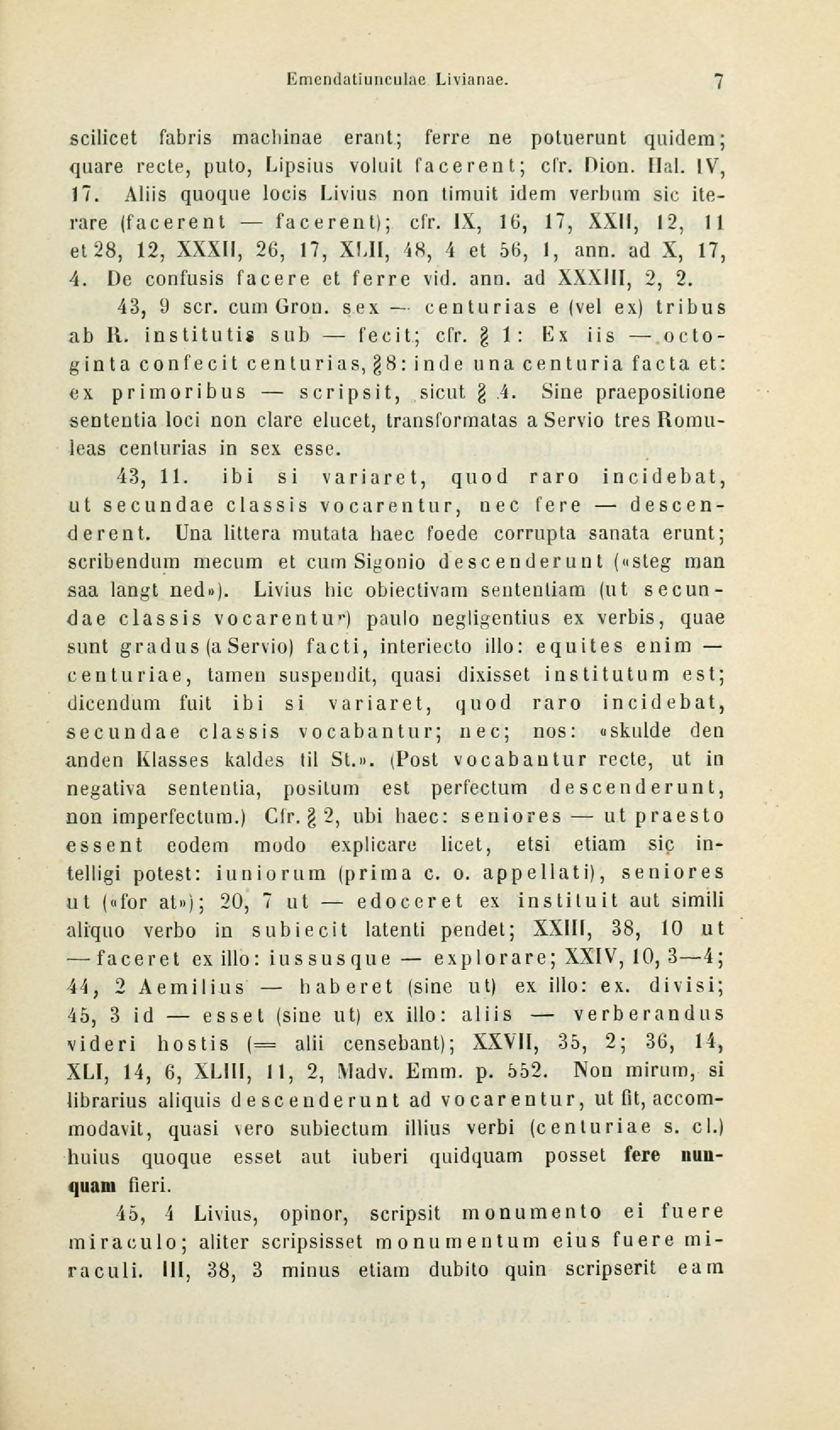 Emendatiunculae Livianae. 7

scilicet fabris machinae erant; ferre ne potuerunt quidem; quare recte, puto, Lipsius voluit facerent; cfr. Dion. Hal. IV, 17. Aliis quoque locis Livius non timuit idem verbum sic iterare (facerent — facerent); cfr. IX, 16, 17, XXII, 12, 11 et 28, 12, XXXII, 26, 17, XLII, 48, 4 et 56, 1, ann. ad X, 17, 4. De confusis facere et ferre vid. ann. ad XXXIII, 2, 2.

43, 9 scr. cum Gron. sex — centurias e (vel ex) tribus ab R. institutis sub — fecit; cfr. § 1: Ex iis — octoginta confecit centurias, § 8: inde una centuria facta et: ex primoribus — scripsit, sicut § 4. Sine praepositione sententia loci non clare elucet, transformatas a Servio tres Romuleas centurias in sex esse.

43, 11. ibi si variaret, quod raro incidebat, ut secundae classis vocarentur, nec fere — descenderent. Una littera mutata haec foede corrupta sanata erunt; scribendum mecum et cum Sigonio descenderunt («steg man saa langt ned»). Livius hic obiectivam sententiam (ut secundae classis vocarentur) paulo negligentius ex verbis, quae sunt gradus (a Servio) facti, interiecto illo: equites enim — centuriae, tamen suspendit, quasi dixisset institutum est; dicendum fuit ibi si variaret, quod raro incidebat, secundae classis vocabantur; nec; nos: «skulde den anden Klasses kaldes til St.». (Post vocabantur recte, ut in negativa sententia, positum est perfectum descenderunt, non imperfectum.) Cfr. § 2, ubi haec: seniores — ut praesto essent eodem modo explicare licet, etsi etiam sic intelligi potest: iuniorum (prima c. o. appellati), seniores ut («for at»); 20, 7 ut — edoceret ex instituit aut simili aliquo verbo in subiecit latenti pendet; XXIII, 38, 10 ut — faceret ex illo: iussusque — explorare; XXIV, 10, 3—4; 44, 2 Aemilius — haberet (sine ut) ex illo: ex. divisi; 45, 3 id — esset (sine ut) ex illo: aliis — verberandus videri hostis (= alii censebant); XXVII, 35, 2; 36, 14, XLI, 14, 6, XLIII, 11, 2, Madv. Emm. p. 552. Non mirum, si librarius aliquis descenderunt ad vocarentur, ut fit, accommodavit, quasi vero subiectum illius verbi (centuriae s. cl.) huius quoque esset aut iuberi quidquam posset fere nunquam fieri.

45, 4 Livius, opinor, scripsit monumento ei fuere miraculo; aliter scripsisset monumentum eius fuere miraculi. III, 38, 3 minus etiam dubito quin scripserit eam